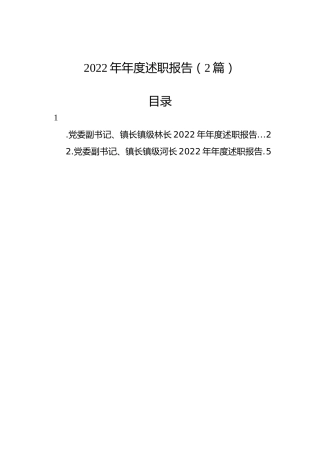 2022年年度述职报告（2篇）

目录

1

.党委副书记、镇长镇级林长2022年年度述职报告…2

2.党委副书记、镇长镇级河长2022年年度述职报告.5